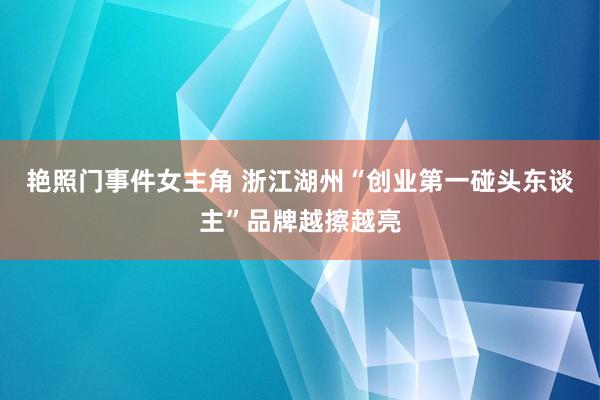 艳照门事件女主角 浙江湖州“创业第一碰头东谈主”品牌越擦越亮